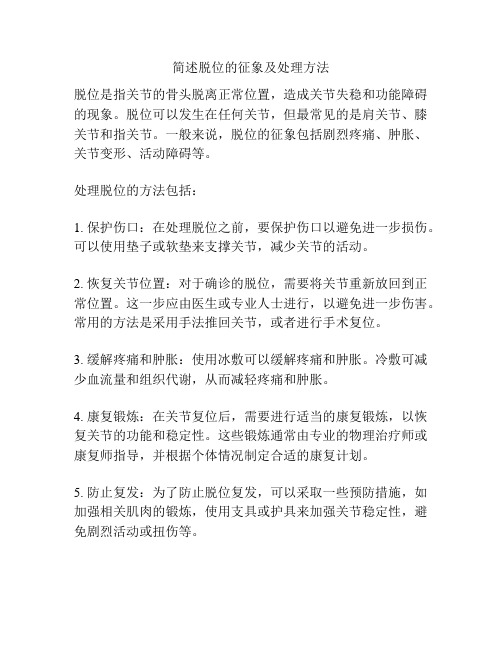 简述脱位的征象及处理方法

脱位是指关节的骨头脱离正常位置，造成关节失稳和功能障碍的现象。脱位可以发生在任何关节，但最常见的是肩关节、膝关节和指关节。一般来说，脱位的征象包括剧烈疼痛、肿胀、关节变形、活动障碍等。

处理脱位的方法包括：

1. 保护伤口：在处理脱位之前，要保护伤口以避免进一步损伤。可以使用垫子或软垫来支撑关节，减少关节的活动。

2. 恢复关节位置：对于确诊的脱位，需要将关节重新放回到正常位置。这一步应由医生或专业人士进行，以避免进一步伤害。常用的方法是采用手法推回关节，或者进行手术复位。

3. 缓解疼痛和肿胀：使用冰敷可以缓解疼痛和肿胀。冷敷可减少血流量和组织代谢，从而减轻疼痛和肿胀。

4. 康复锻炼：在关节复位后，需要进行适当的康复锻炼，以恢复关节的功能和稳定性。这些锻炼通常由专业的物理治疗师或康复师指导，并根据个体情况制定合适的康复计划。

5. 防止复发：为了防止脱位复发，可以采取一些预防措施，如加强相关肌肉的锻炼，使用支具或护具来加强关节稳定性，避免剧烈活动或扭伤等。